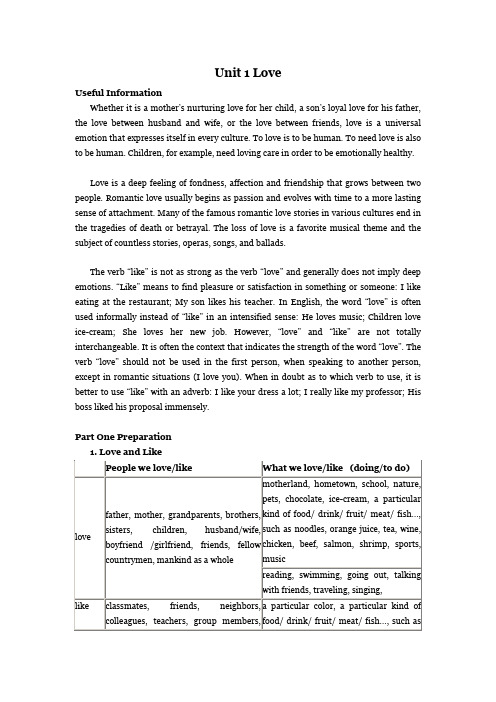 Unit 1 Love

Useful Information

Whether it is a mother's nurturing love for her child, a son's loyal love for his father, the love between husband and wife, or the love between friends, love is a universal emotion that expresses itself in every culture. To love is to be human. To need love is also to be human. Children, for example, need loving care in order to be emotionally healthy.

Love is a deep feeling of fondness, affection and friendship that grows between two people. Romantic love usually begins as passion and evolves with time to a more lasting sense of attachment. Many of the famous romantic love stories in various cultures end in the tragedies of death or betrayal. The loss of love is a favorite musical theme and the subject of countless stories, operas, songs, and ballads.

The verb "like" is not as strong as the verb "love" and generally does not imply deep emotions. "Like" means to find pleasure or satisfaction in something or someone: I like eating at the restaurant; My son likes his teacher. In English, the word "love" is often used informally instead of "like" in an intensified sense: He loves music; Children love ice-cream; She loves her new job. However, "love" and "like" are not totally interchangeable. It is often the context that indicates the strength of the word "love". The verb "love" should not be used in the first person, when speaking to another person, except in romantic situations (I love you). When in doubt as to which verb to use, it is better to use "like" with an adverb: I like your dress a lot; I really like my professor; His boss liked his proposal immensely.

Part One Preparation

1. Love and Like

| | People we love/like | What we love/like (doing/to do) |
|---|---|---|
| love | father, mother, grandparents, brothers, sisters, children, husband/wife, boyfriend /girlfriend, friends, fellow countrymen, mankind as a whole | motherland, hometown, school, nature, pets, chocolate, ice-cream, a particular kind of food/ drink/ fruit/ meat/ fish..., such as noodles, orange juice, tea, wine, chicken, beef, salmon, shrimp, sports, music |
| | | reading, swimming, going out, talking with friends, traveling, singing, |
| like | classmates, friends, neighbors, colleagues, teachers, group members, | a particular color, a particular kind of food/ drink/ fruit/ meat/ fish..., such as |